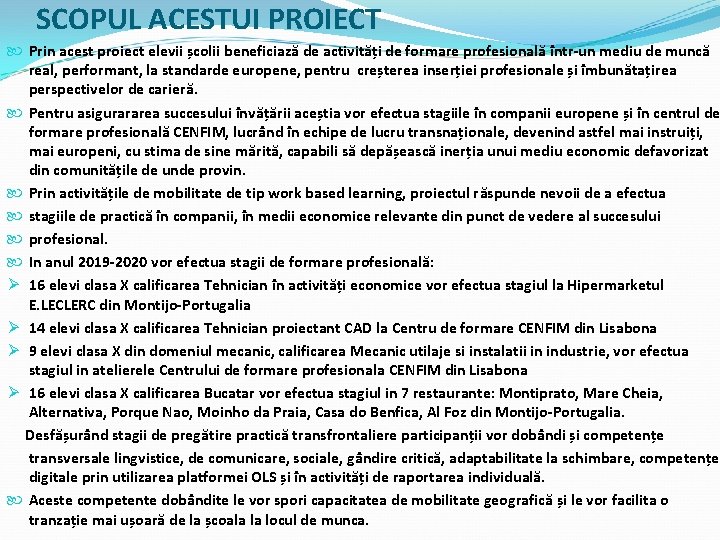 SCOPUL ACESTUI PROIECT

Prin acest proiect elevii școlii beneficiază de activități de formare profesională într-un mediu de muncă real, performant, la standarde europene, pentru creșterea inserției profesionale și îmbunătațirea perspectivelor de carieră.

Pentru asigurararea succesului învățării aceștia vor efectua stagiile în companii europene și în centrul de formare profesională CENFIM, lucrând în echipe de lucru transnaționale, devenind astfel mai instruiți, mai europeni, cu stima de sine mărită, capabili să depășească inerția unui mediu economic defavorizat din comunitățile de unde provin.

Prin activitățile de mobilitate de tip work based learning, proiectul răspunde nevoii de a efectua

stagiile de practică în companii, în medii economice relevante din punct de vedere al succesului

profesional.

In anul 2019-2020 vor efectua stagii de formare profesională:

16 elevi clasa X calificarea Tehnician în activități economice vor efectua stagiul la Hipermarketul E.LECLERC din Montijo-Portugalia

14 elevi clasa X calificarea Tehnician proiectant CAD la Centru de formare CENFIM din Lisabona

9 elevi clasa X din domeniul mecanic, calificarea Mecanic utilaje si instalatii in industrie, vor efectua stagiul in atelierele Centrului de formare profesionala CENFIM din Lisabona

16 elevi clasa X calificarea Bucatar vor efectua stagiul in 7 restaurante: Montiprato, Mare Cheia, Alternativa, Porque Nao, Moinho da Praia, Casa do Benfica, Al Foz din Montijo-Portugalia.

Desfășurând stagii de pregătire practică transfrontaliere participanții vor dobândi și competențe transversale lingvistice, de comunicare, sociale, gândire critică, adaptabilitate la schimbare, competențe digitale prin utilizarea platformei OLS și în activități de raportarea individuală.

Aceste competente dobândite le vor spori capacitatea de mobilitate geografică și le vor facilita o tranzație mai ușoară de la școala la locul de munca.